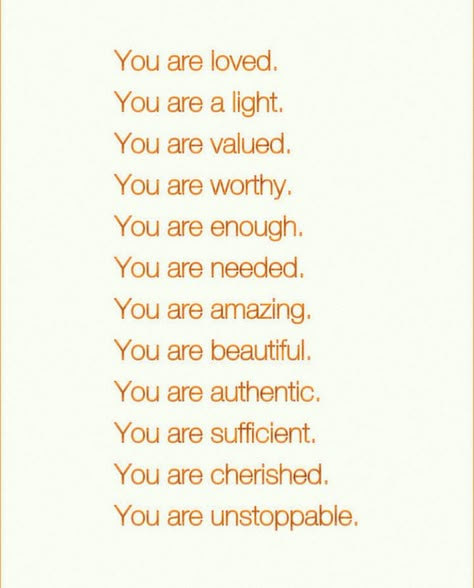 You are loved.
You are a light.
You are valued.
You are worthy.
You are enough.
You are needed.
You are amazing.
You are beautiful.
You are authentic.
You are sufficient.
You are cherished.
You are unstoppable.